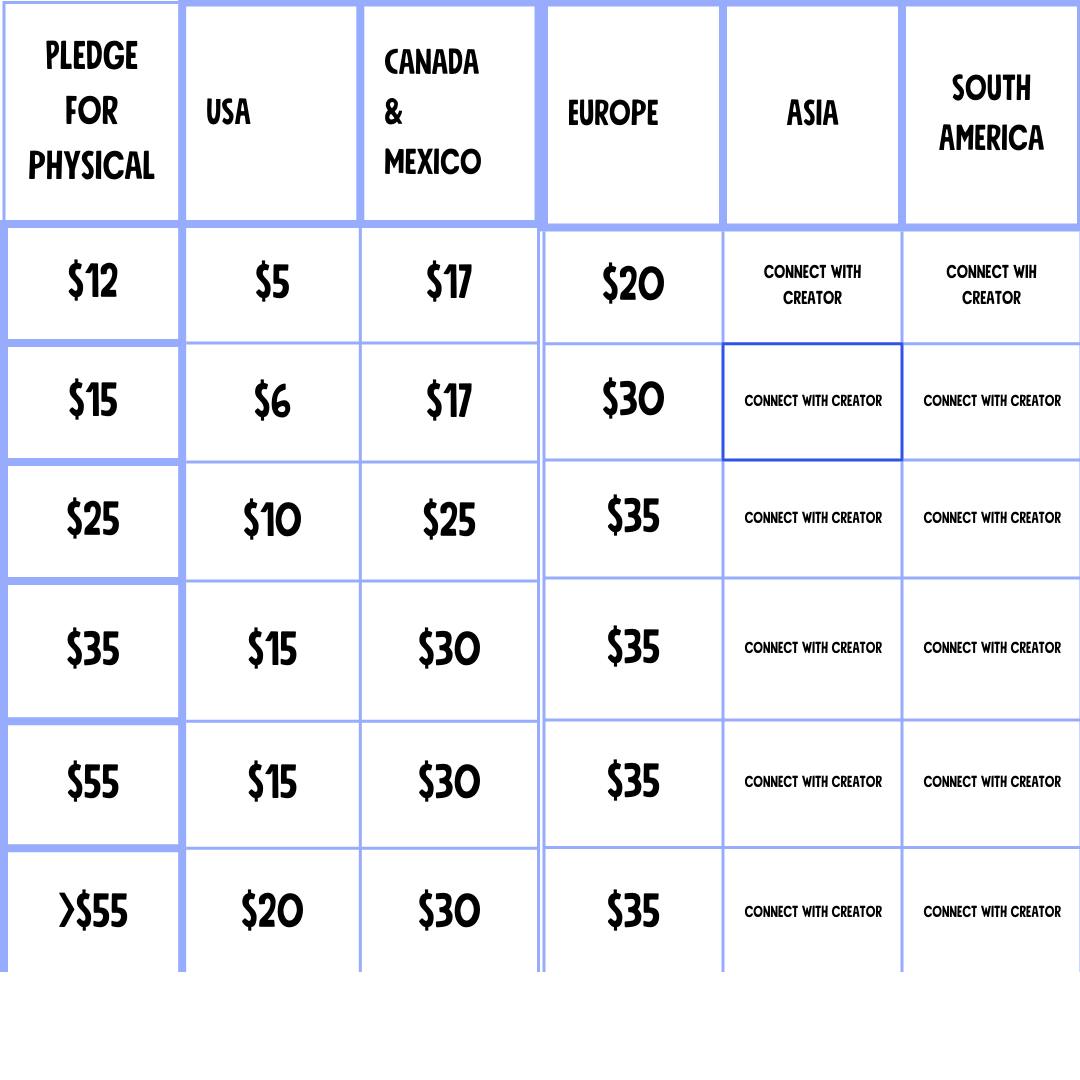 | PLEDGE FOR PHYSICAL | USA | CANADA & MEXICO | EUROPE | ASIA | SOUTH AMERICA |
|---|---|---|---|---|---|
| \$12 | \$5 | \$17 | \$20 | CONNECT WITH CREATOR | CONNECT WIH CREATOR |
| \$15 | \$6 | \$17 | \$30 | CONNECT WITH CREATOR | CONNECT WITH CREATOR |
| \$25 | \$10 | \$25 | \$35 | CONNECT WITH CREATOR | CONNECT WITH CREATOR |
| \$35 | \$15 | \$30 | \$35 | CONNECT WITH CREATOR | CONNECT WITH CREATOR |
| \$55 | \$15 | \$30 | \$35 | CONNECT WITH CREATOR | CONNECT WITH CREATOR |
| >\$55 | \$20 | \$30 | \$35 | CONNECT WITH CREATOR | CONNECT WITH CREATOR |